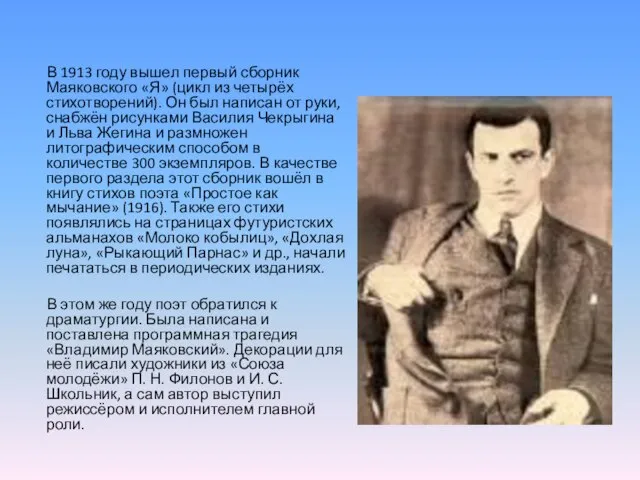 В 1913 году вышел первый сборник Маяковского «Я» (цикл из четырёх стихотворений). Он был написан от руки, снабжён рисунками Василия Чекрыгина и Льва Жегина и размножен литографическим способом в количестве 300 экземпляров. В качестве первого раздела этот сборник вошёл в книгу стихов поэта «Простое как мычание» (1916). Также его стихи появлялись на страницах футуристских альманахов «Молоко кобылиц», «Дохлая луна», «Рыкающий Парнас» и др., начали печататься в периодических изданиях.

В этом же году поэт обратился к драматургии. Была написана и поставлена программная трагедия «Владимир Маяковский». Декорации для неё писали художники из «Союза молодёжи» П. Н. Филонов и И. С. Школьник, а сам автор выступил режиссёром и исполнителем главной роли.